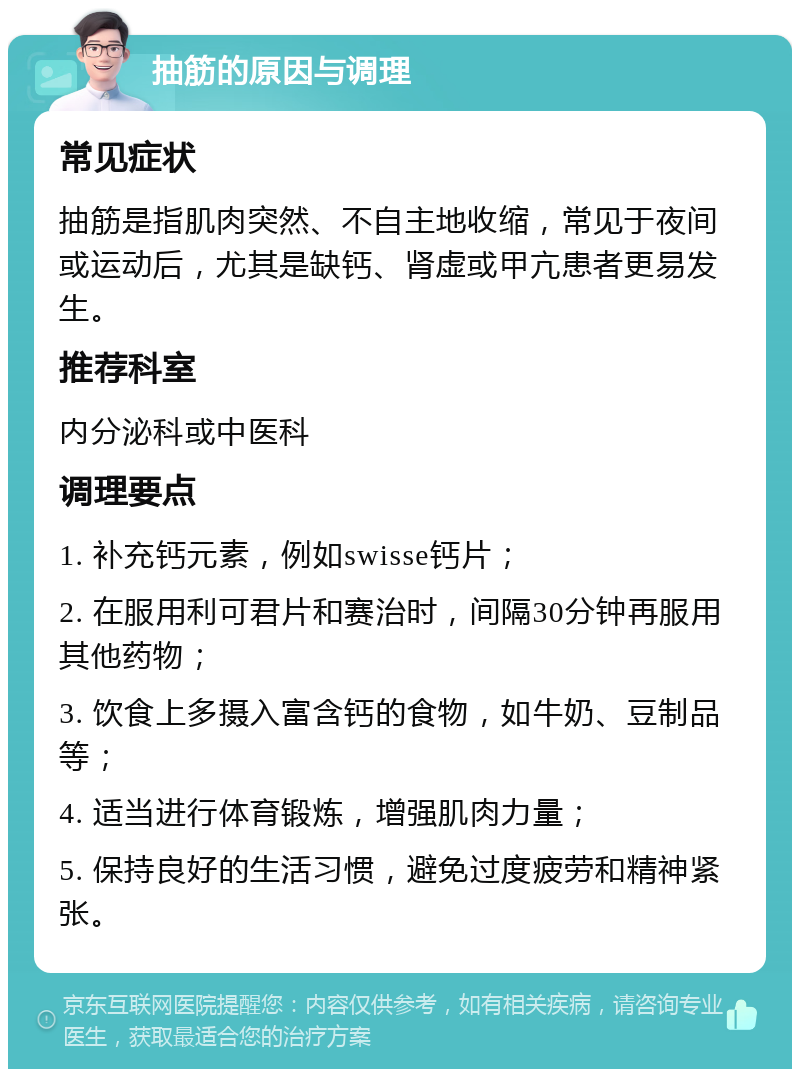 抽筋的原因与调理

常见症状

抽筋是指肌肉突然、不自主地收缩，常见于夜间或运动后，尤其是缺钙、肾虚或甲亢患者更易发生。

推荐科室

内分泌科或中医科

调理要点

1. 补充钙元素，例如swisse钙片；

2. 在服用利可君片和赛治时，间隔30分钟再服用其他药物；

3. 饮食上多摄入富含钙的食物，如牛奶、豆制品等；

4. 适当进行体育锻炼，增强肌肉力量；

5. 保持良好的生活习惯，避免过度疲劳和精神紧张。

京东互联网医院提醒您：内容仅供参考，如有相关疾病，请咨询专业医生，获取最适合您的治疗方案